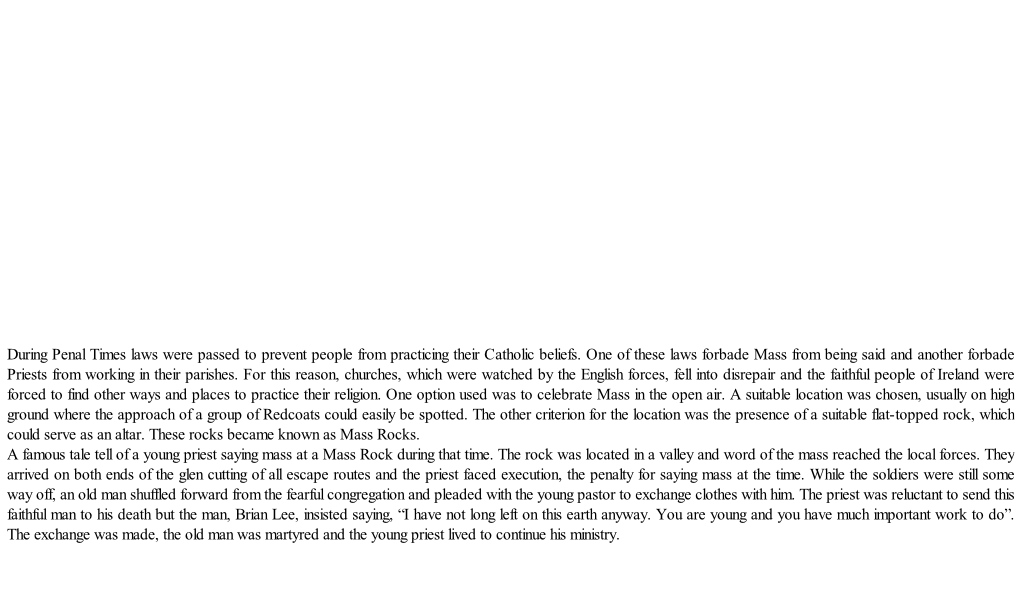 During Penal Times laws were passed to prevent people from practicing their Catholic beliefs. One of these laws forbade Mass from being said and another forbade Priests from working in their parishes. For this reason, churches, which were watched by the English forces, fell into disrepair and the faithful people of Ireland were forced to find other ways and places to practice their religion. One option used was to celebrate Mass in the open air. A suitable location was chosen, usually on high ground where the approach of a group of Redcoats could easily be spotted. The other criterion for the location was the presence of a suitable flat-topped rock, which could serve as an altar. These rocks became known as Mass Rocks.
A famous tale tell of a young priest saying mass at a Mass Rock during that time. The rock was located in a valley and word of the mass reached the local forces. They arrived on both ends of the glen cutting of all escape routes and the priest faced execution, the penalty for saying mass at the time. While the soldiers were still some way off, an old man shuffled forward from the fearful congregation and pleaded with the young pastor to exchange clothes with him. The priest was reluctant to send this faithful man to his death but the man, Brian Lee, insisted saying, “I have not long left on this earth anyway. You are young and you have much important work to do”. The exchange was made, the old man was martyred and the young priest lived to continue his ministry.